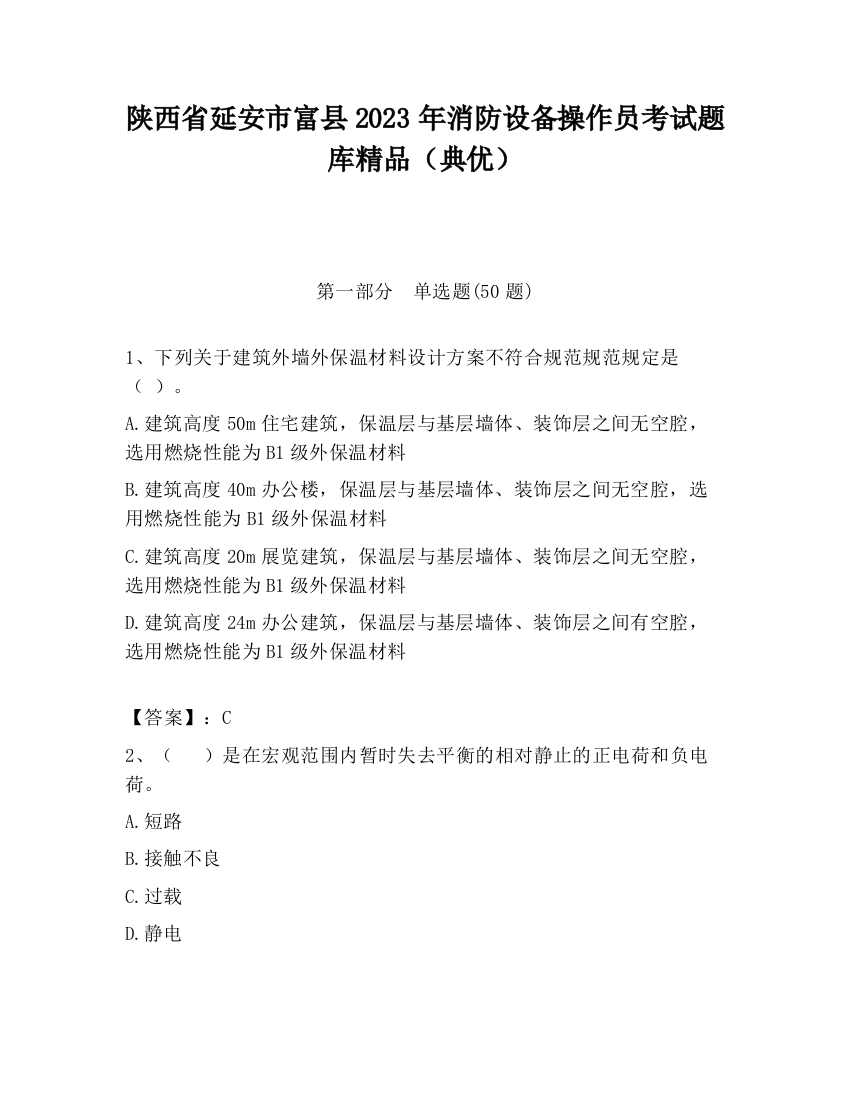 陕西省延安市富县2023年消防设备操作员考试题库精品（典优）

第一部分　单选题(50题)

1、下列关于建筑外墙外保温材料设计方案不符合规范规范规定是（ ）。

A.建筑高度50m住宅建筑，保温层与基层墙体、装饰层之间无空腔，选用燃烧性能为B1级外保温材料

B.建筑高度40m办公楼，保温层与基层墙体、装饰层之间无空腔，选用燃烧性能为B1级外保温材料

C.建筑高度20m展览建筑，保温层与基层墙体、装饰层之间无空腔，选用燃烧性能为B1级外保温材料

D.建筑高度24m办公建筑，保温层与基层墙体、装饰层之间有空腔，选用燃烧性能为B1级外保温材料

【答案】：C

2、（　　）是在宏观范围内暂时失去平衡的相对静止的正电荷和负电荷。

A.短路

B.接触不良

C.过载

D.静电